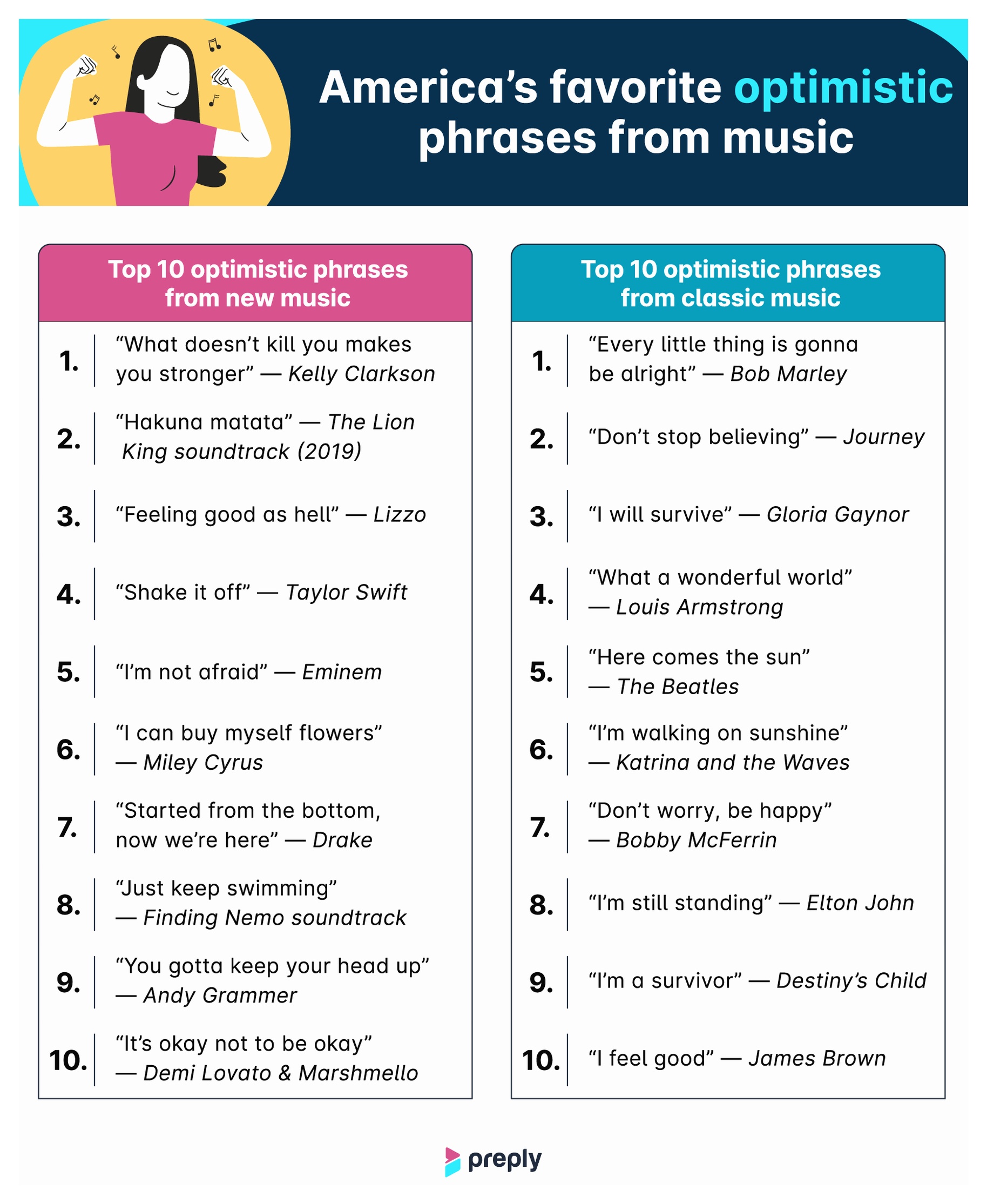 America’s favorite optimistic phrases from music

Top 10 optimistic phrases from new music

1. “What doesn’t kill you makes you stronger” — Kelly Clarkson

2. “Hakuna matata” — The Lion King soundtrack (2019)

3. “Feeling good as hell” — Lizzo

4. “Shake it off” — Taylor Swift

5. “I’m not afraid” — Eminem

6. “I can buy myself flowers” — Miley Cyrus

7. “Started from the bottom, now we’re here” — Drake

8. “Just keep swimming” — Finding Nemo soundtrack

9. “You gotta keep your head up” — Andy Grammer

10. “It’s okay not to be okay” — Demi Lovato & Marshmello

Top 10 optimistic phrases from classic music

1. “Every little thing is gonna be alright” — Bob Marley

2. “Don’t stop believing” — Journey

3. “I will survive” — Gloria Gaynor

4. “What a wonderful world” — Louis Armstrong

5. “Here comes the sun” — The Beatles

6. “I’m walking on sunshine” — Katrina and the Waves

7. “Don’t worry, be happy” — Bobby McFerrin

8. “I’m still standing” — Elton John

9. “I’m a survivor” — Destiny’s Child

10. “I feel good” — James Brown

preply